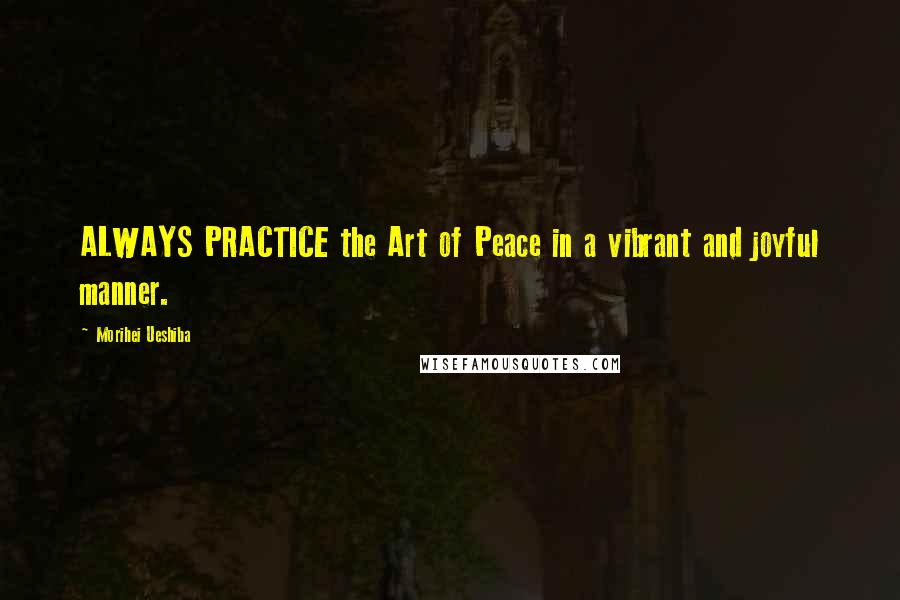 ALWAYS PRACTICE the Art of Peace in a vibrant and joyful manner.

~ Morihei Ueshiba

WISEFAMOUSQUOTES.COM